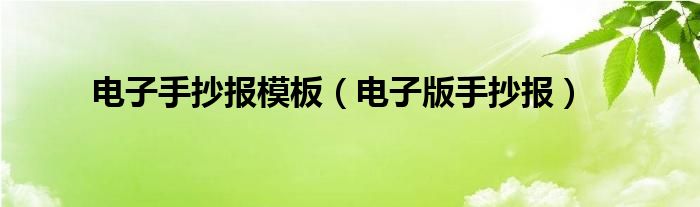 电子手抄报模板（电子版手抄报）